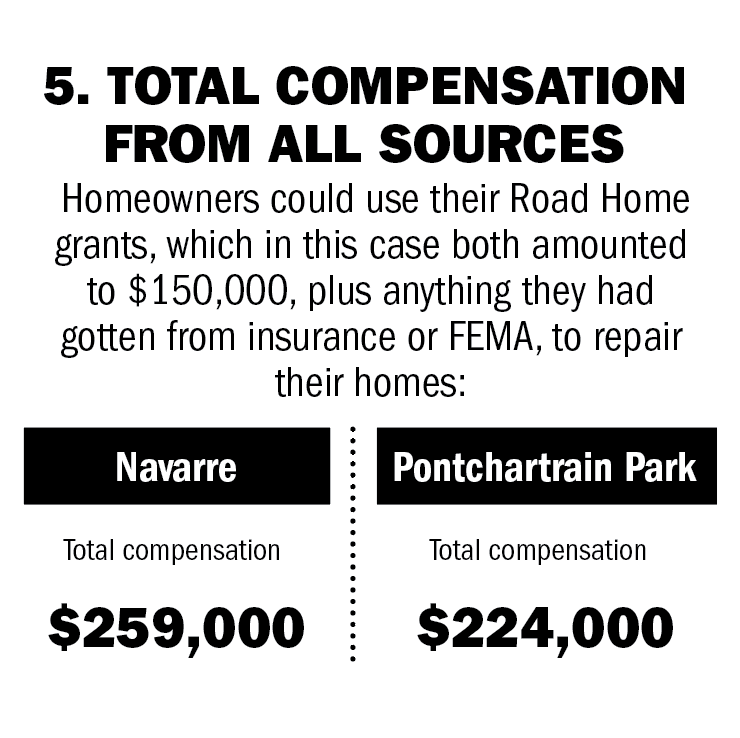 5. TOTAL COMPENSATION FROM ALL SOURCES

Homeowners could use their Road Home grants, which in this case both amounted to \$150,000, plus anything they had gotten from insurance or FEMA, to repair their homes:

Navarre

Total compensation

\$259,000

Pontchartrain Park

Total compensation

\$224,000